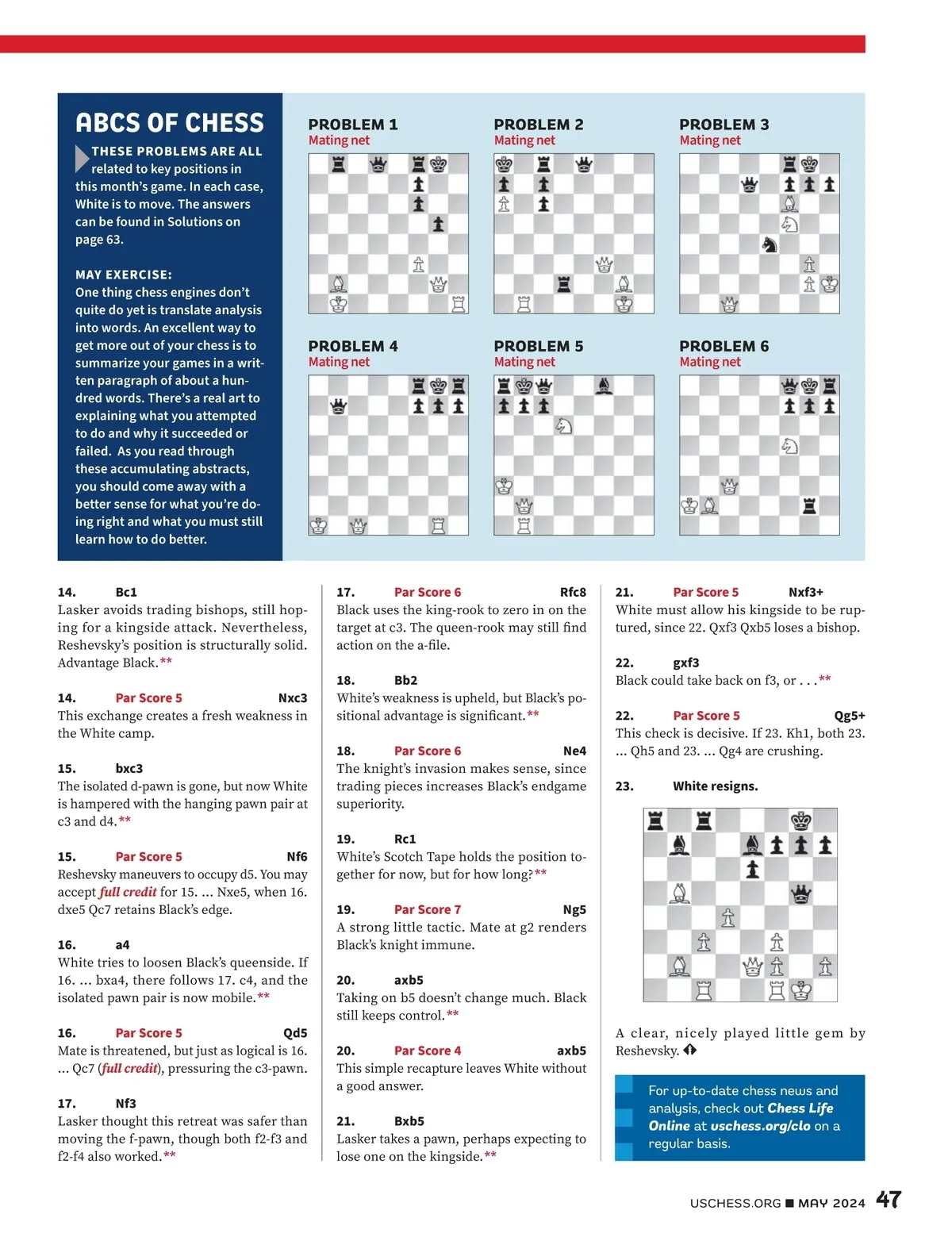 ABCS OF CHESS

THESE PROBLEMS ARE ALL related to key positions in this month's game. In each case, White is to move. The answers can be found in Solutions on page 63.

MAY EXERCISE:
One thing chess engines don't quite do yet is translate analysis into words. An excellent way to get more out of your chess is to summarize your games in a written paragraph of about a hundred words. There's a real art to explaining what you attempted to do and why it succeeded or failed. As you read through these accumulating abstracts, you should come away with a better sense for what you're doing right and what you must still learn how to do better.

PROBLEM 1
Mating net

PROBLEM 2
Mating net

PROBLEM 3
Mating net

PROBLEM 4
Mating net

PROBLEM 5
Mating net

PROBLEM 6
Mating net

14. Bc1
Lasker avoids trading bishops, still hoping for a kingside attack. Nevertheless, Reshevsky's position is structurally solid. Advantage Black.**

14. Par Score 5 Nxc3
This exchange creates a fresh weakness in the White camp.

15. bxc3
The isolated d-pawn is gone, but now White is hampered with the hanging pawn pair at c3 and d4.**

15. Par Score 5 Nf6
Reshevsky maneuvers to occupy d5. You may accept full credit for 15. ... Nxe5, when 16. dxe5 Qc7 retains Black's edge.

16. a4
White tries to loosen Black's queenside. If 16. ... bxa4, there follows 17. c4, and the isolated pawn pair is now mobile.**

16. Par Score 5 Qd5
Mate is threatened, but just as logical is 16. ... Qc7 (full credit), pressuring the c3-pawn.

17. Nf3
Lasker thought this retreat was safer than moving the f-pawn, though both f2-f3 and f2-f4 also worked.**

17. Par Score 6 Rfc8
Black uses the king-rook to zero in on the target at c3. The queen-rook may still find action on the a-file.

18. Bb2
White's weakness is upheld, but Black's positional advantage is significant.**

18. Par Score 6 Ne4
The knight's invasion makes sense, since trading pieces increases Black's endgame superiority.

19. Rc1
White's Scotch Tape holds the position together for now, but for how long?**

19. Par Score 7 Ng5
A strong little tactic. Mate at g2 renders Black's knight immune.

20. axb5
Taking on b5 doesn't change much. Black still keeps control.**

20. Par Score 4 axb5
This simple recapture leaves White without a good answer.

21. Bxb5
Lasker takes a pawn, perhaps expecting to lose one on the kingside.**

21. Par Score 5 Nxf3+
White must allow his kingside to be ruptured, since 22. Qxf3 Qxb5 loses a bishop.

22. gxf3
Black could take back on f3, or . . .**

22. Par Score 5 Qg5+
This check is decisive. If 23. Kh1, both 23. ... Qh5 and 23. ... Qg4 are crushing.

23. White resigns.

A clear, nicely played little gem by Reshevsky.

For up-to-date chess news and analysis, check out Chess Life Online at uschess.org/clo on a regular basis.

USCHESS.ORG ■ MAY 2024 47